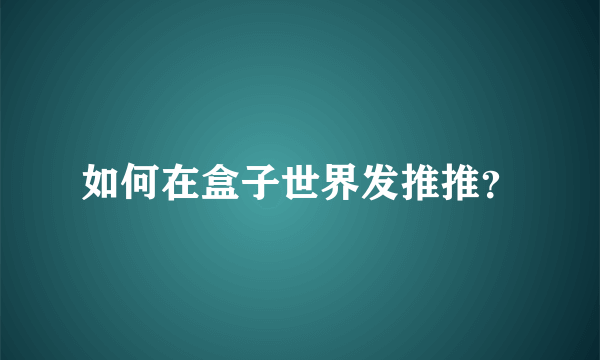 如何在盒子世界发推推？